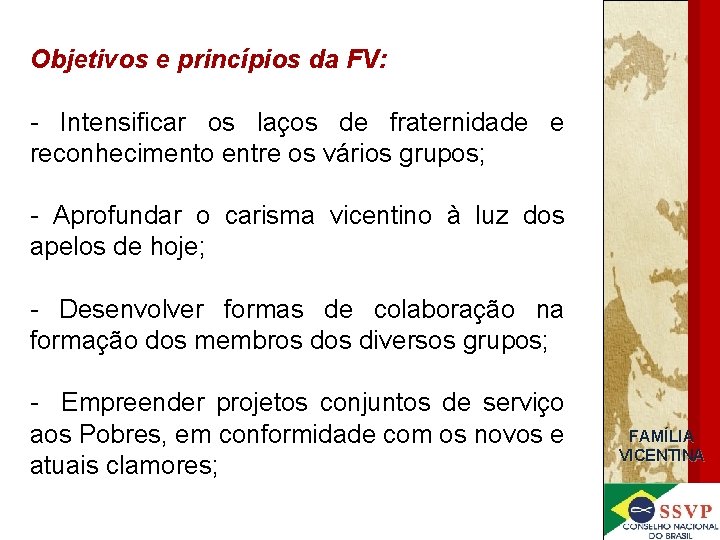 Objetivos e princípios da FV:

- Intensificar os laços de fraternidade e reconhecimento entre os vários grupos;

- Aprofundar o carisma vicentino à luz dos apelos de hoje;

- Desenvolver formas de colaboração na formação dos membros dos diversos grupos;

- Empreender projetos conjuntos de serviço aos Pobres, em conformidade com os novos e atuais clamores;

FAMÍLIA VICENTINA

SSVP
CONSELHO NACIONAL DO BRASIL